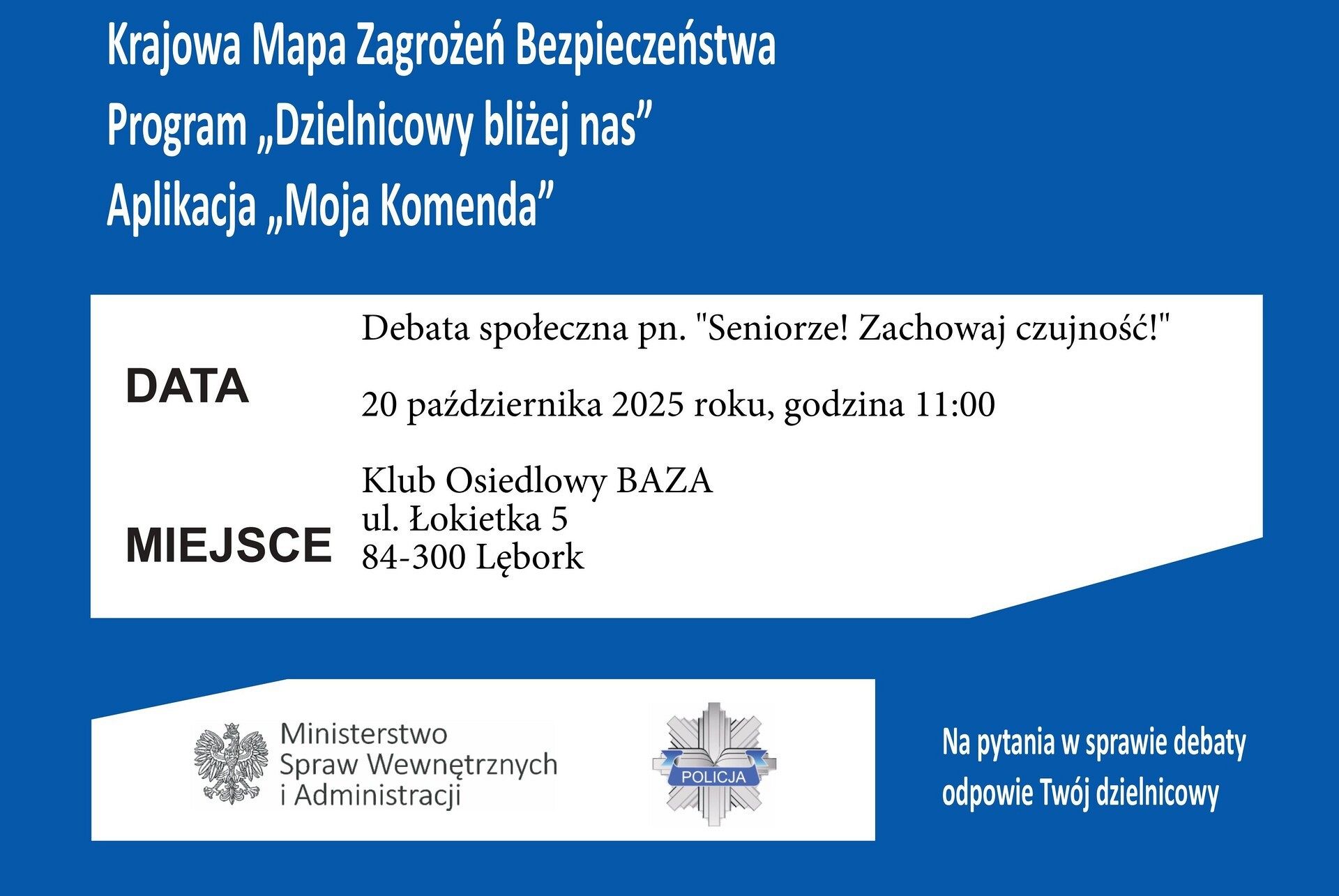 Krajowa Mapa Zagrożeń Bezpieczeństwa
Program „Dzielnicowy bliżej nas”
Aplikacja „Moja Komenda”

Debata społeczna pn. "Seniorze! Zachowaj czujność!"

DATA

20 października 2025 roku, godzina 11:00

MIEJSCE

Klub Osiedlowy BAZA
ul. Łokietka 5
84-300 Lębork

Ministerstwo Spraw Wewnętrznych i Administracji

POLICJA

Na pytania w sprawie debaty odpowie Twój dzielnicowy